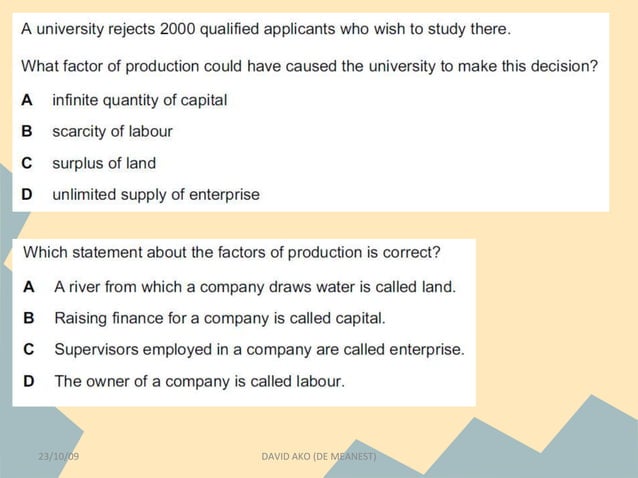 A university rejects 2000 qualified applicants who wish to study there.

What factor of production could have caused the university to make this decision?

A infinite quantity of capital

B scarcity of labour

C surplus of land

D unlimited supply of enterprise

Which statement about the factors of production is correct?

A A river from which a company draws water is called land.

B Raising finance for a company is called capital.

C Supervisors employed in a company are called enterprise.

D The owner of a company is called labour.

23/10/09

DAVID AKO (DE MEANEST)